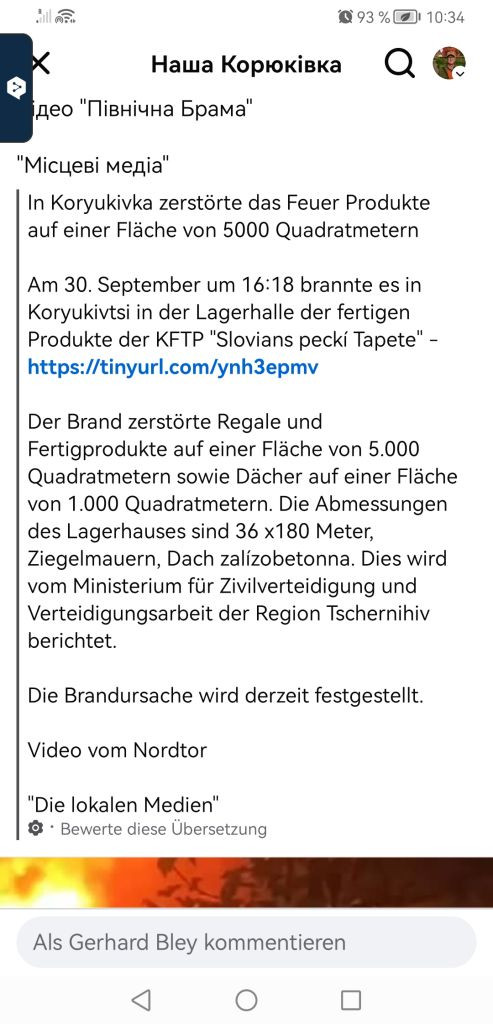 93 % 10:34

Наша Корюківка

ідео "Північна Брама"

"Місцеві медіа"

In Koryukivka zerstörte das Feuer Produkte auf einer Fläche von 5000 Quadratmetern

Am 30. September um 16:18 brannte es in Koryukivtsi in der Lagerhalle der fertigen Produkte der KFTP "Slovians peckí Tapete" - https://tinyurl.com/ynh3epmv

Der Brand zerstörte Regale und Fertigprodukte auf einer Fläche von 5.000 Quadratmetern sowie Dächer auf einer Fläche von 1.000 Quadratmetern. Die Abmessungen des Lagerhauses sind 36 x180 Meter, Ziegelmauern, Dach zalízobetonna. Dies wird vom Ministerium für Zivilverteidigung und Verteidigungsarbeit der Region Tschernihiv berichtet.

Die Brandursache wird derzeit festgestellt.

Video vom Nordtor

"Die lokalen Medien"

· Bewerte diese Übersetzung

Als Gerhard Bley kommentieren